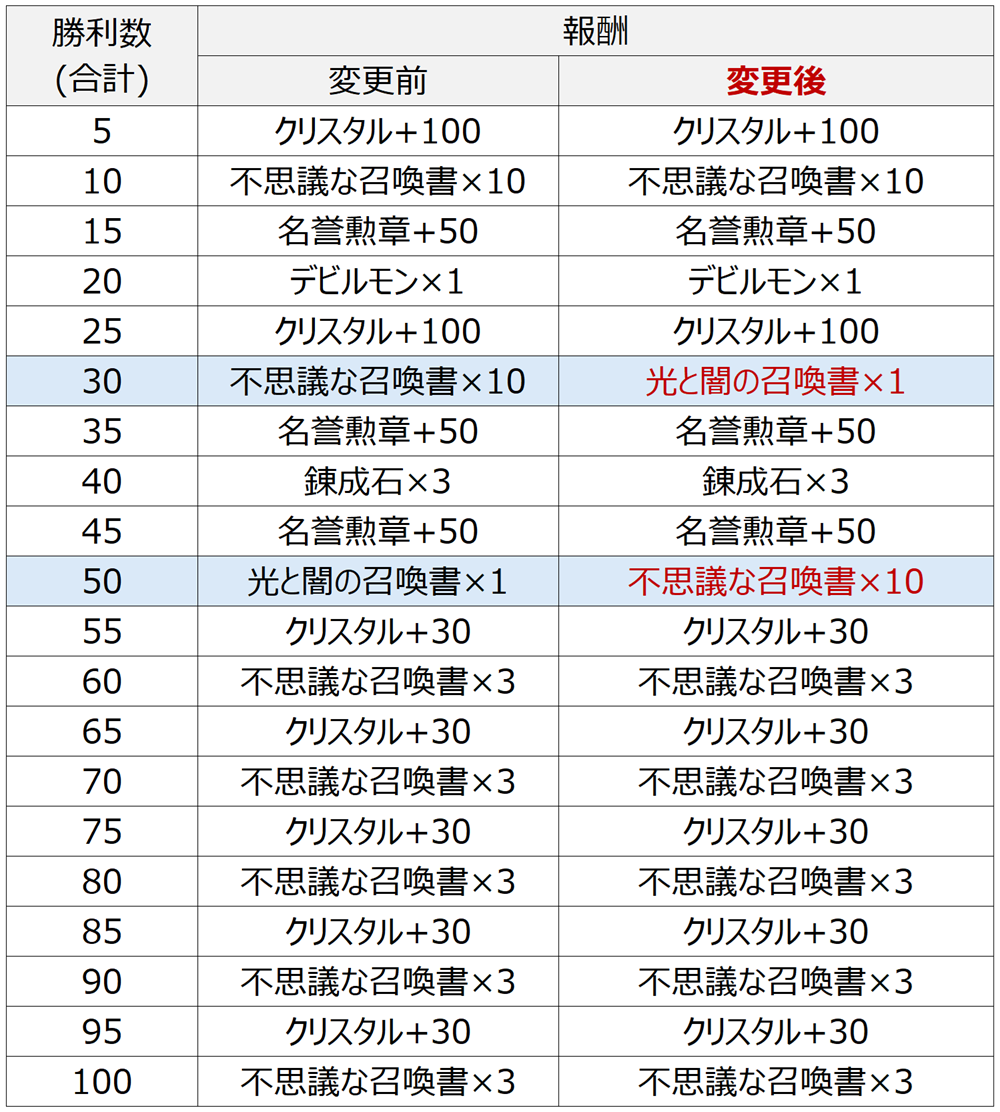 | 勝利数(合計) | 報酬 | |
|---|---|---|
| | 変更前 | 変更後 |
| 5 | クリスタル+100 | クリスタル+100 |
| 10 | 不思議な召喚書×10 | 不思議な召喚書×10 |
| 15 | 名誉勲章+50 | 名誉勲章+50 |
| 20 | デビルモン×1 | デビルモン×1 |
| 25 | クリスタル+100 | クリスタル+100 |
| 30 | 不思議な召喚書×10 | 光と闇の召喚書×1 |
| 35 | 名誉勲章+50 | 名誉勲章+50 |
| 40 | 錬成石×3 | 錬成石×3 |
| 45 | 名誉勲章+50 | 名誉勲章+50 |
| 50 | 光と闇の召喚書×1 | 不思議な召喚書×10 |
| 55 | クリスタル+30 | クリスタル+30 |
| 60 | 不思議な召喚書×3 | 不思議な召喚書×3 |
| 65 | クリスタル+30 | クリスタル+30 |
| 70 | 不思議な召喚書×3 | 不思議な召喚書×3 |
| 75 | クリスタル+30 | クリスタル+30 |
| 80 | 不思議な召喚書×3 | 不思議な召喚書×3 |
| 85 | クリスタル+30 | クリスタル+30 |
| 90 | 不思議な召喚書×3 | 不思議な召喚書×3 |
| 95 | クリスタル+30 | クリスタル+30 |
| 100 | 不思議な召喚書×3 | 不思議な召喚書×3 |